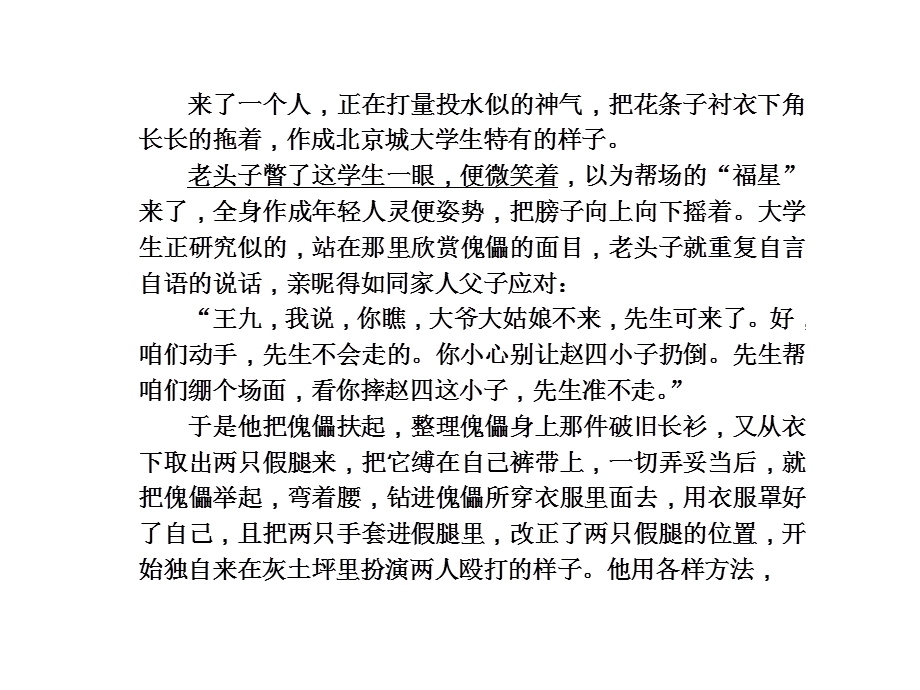 来了一个人，正在打量投水似的神气，把花条子衬衣下角长长的拖着，作成北京城大学生特有的样子。

老头子瞥了这学生一眼，便微笑着，以为帮场的“福星”来了，全身作成年轻人灵便姿势，把膀子向上向下摇着。大学生正研究似的，站在那里欣赏傀儡的面目，老头子就重复自言自语的说话，亲昵得如同家人父子应对：

“王九，我说，你瞧，大爷大姑娘不来，先生可来了。好，咱们动手，先生不会走的。你小心别让赵四小子扔倒。先生帮咱们绷个场面，看你摔赵四这小子，先生准不走。”

于是他把傀儡扶起，整理傀儡身上那件破旧长衫，又从衣下取出两只假腿来，把它缚在自己裤带上，一切弄妥当后，就把傀儡举起，弯着腰，钻进傀儡所穿衣服里面去，用衣服罩好了自己，且把两只手套进假腿里，改正了两只假腿的位置，开始独自来在灰土坪里扮演两人殴打的样子。他用各样方法，